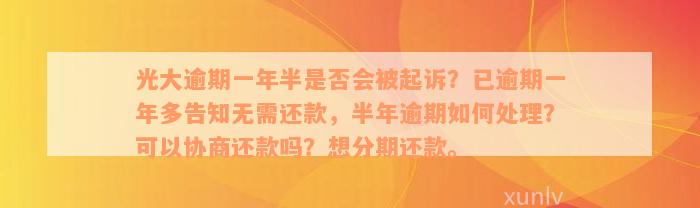 光大逾期一年半是否会被起诉？已逾期一年多告知无需还款，半年逾期如何处理？可以协商还款吗？想分期还款。

xunlv